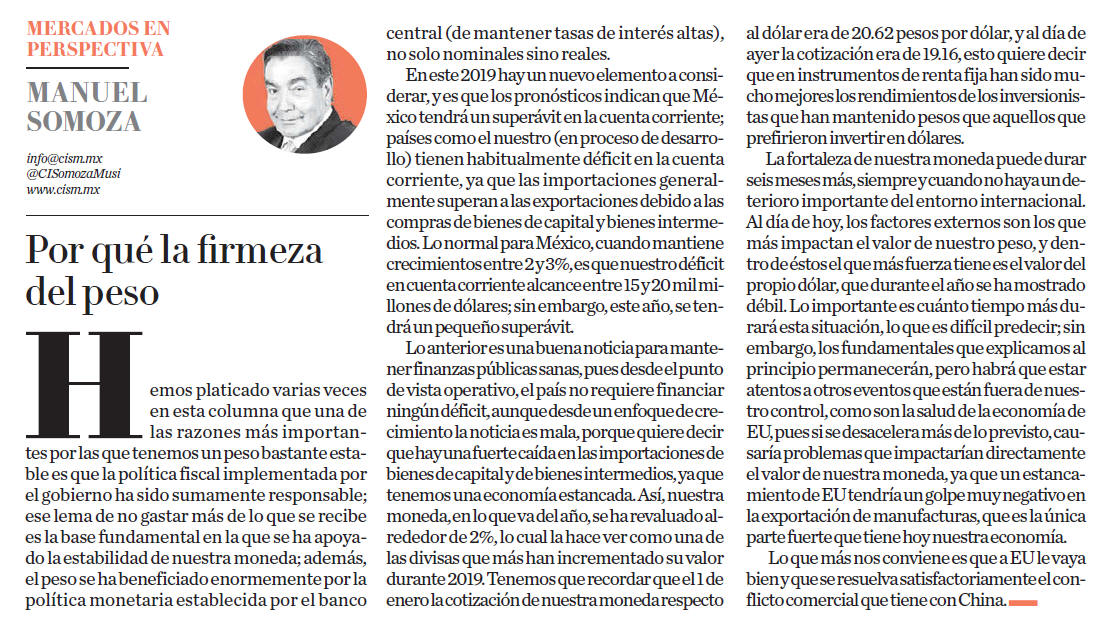 MERCADOS EN PERSPECTIVA

MANUEL SOMOZA

info@cism.mx
@CISomozaMusi
www.cism.mx

Por qué la firmeza del peso

Hemos platicado varias veces en esta columna que una de las razones más importantes por las que tenemos un peso bastante estable es que la política fiscal implementada por el gobierno ha sido sumamente responsable; ese lema de no gastar más de lo que se recibe es la base fundamental en la que se ha apoyado la estabilidad de nuestra moneda; además, el peso se ha beneficiado enormemente por la política monetaria establecida por el banco central (de mantener tasas de interés altas), no solo nominales sino reales.

En este 2019 hay un nuevo elemento a considerar, y es que los pronósticos indican que México tendrá un superávit en la cuenta corriente; países como el nuestro (en proceso de desarrollo) tienen habitualmente déficit en la cuenta corriente, ya que las importaciones generalmente superan a las exportaciones debido a las compras de bienes de capital y bienes intermedios. Lo normal para México, cuando mantiene crecimientos entre 2 y 3%, es que nuestro déficit en cuenta corriente alcance entre 15 y 20 mil millones de dólares; sin embargo, este año, se tendrá un pequeño superávit.

Lo anterior es una buena noticia para mantener finanzas públicas sanas, pues desde el punto de vista operativo, el país no requiere financiar ningún déficit, aunque desde un enfoque de crecimiento la noticia es mala, porque quiere decir que hay una fuerte caída en las importaciones de bienes de capital y de bienes intermedios, ya que tenemos una economía estancada. Así, nuestra moneda, en lo que va del año, se ha revaluado alrededor de 2%, lo cual la hace ver como una de las divisas que más han incrementado su valor durante 2019. Tenemos que recordar que el 1 de enero la cotización de nuestra moneda respecto al dólar era de 20.62 pesos por dólar, y al día de ayer la cotización era de 19.16, esto quiere decir que en instrumentos de renta fija han sido mucho mejores los rendimientos de los inversionistas que han mantenido pesos que aquellos que prefirieron invertir en dólares.

La fortaleza de nuestra moneda puede durar seis meses más, siempre y cuando no haya un deterioro importante del entorno internacional. Al día de hoy, los factores externos son los que más impactan el valor de nuestro peso, y dentro de éstos el que más fuerza tiene es el valor del propio dólar, que durante el año se ha mostrado débil. Lo importante es cuánto tiempo más durará esta situación, lo que es difícil predecir; sin embargo, los fundamentales que explicamos al principio permanecerán, pero habrá que estar atentos a otros eventos que están fuera de nuestro control, como son la salud de la economía de EU, pues si se desacelera más de lo previsto, causaría problemas que impactarían directamente el valor de nuestra moneda, ya que un estancamiento de EU tendría un golpe muy negativo en la exportación de manufacturas, que es la única parte fuerte que tiene hoy nuestra economía.

Lo que más nos conviene es que a EU le vaya bien y que se resuelva satisfactoriamente el conflicto comercial que tiene con China.